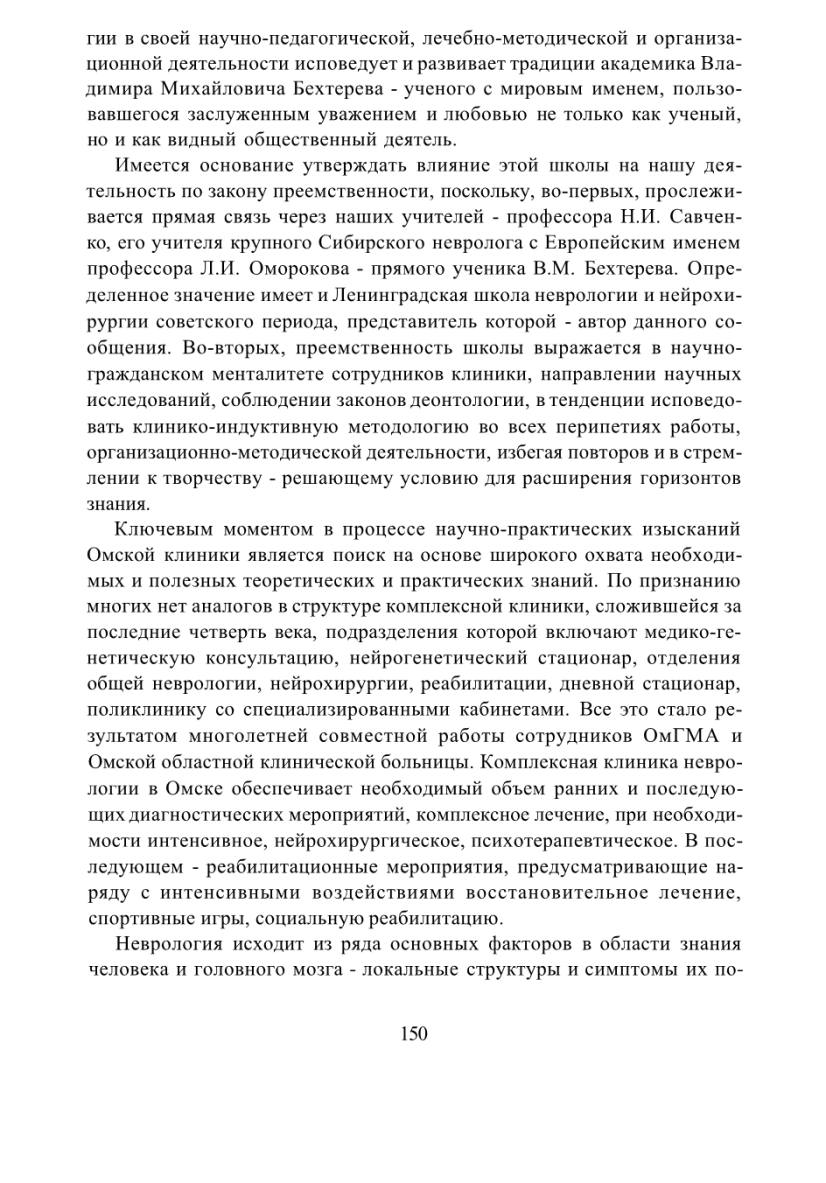 гии в своей научно-педагогической, лечебно-методической и организационной деятельности исповедует и развивает традиции академика Владимира Михайловича Бехтерева - ученого с мировым именем, пользовавшегося заслуженным уважением и любовью не только как ученый, но и как видный общественный деятель.

Имеется основание утверждать влияние этой школы на нашу деятельность по закону преемственности, поскольку, во-первых, прослеживается прямая связь через наших учителей - профессора Н.И. Савченко, его учителя крупного Сибирского невролога с Европейским именем профессора Л.И. Оморокова - прямого ученика В.М. Бехтерева. Определенное значение имеет и Ленинградская школа неврологии и нейрохирургии советского периода, представитель которой - автор данного сообщения. Во-вторых, преемственность школы выражается в научно-гражданском менталитете сотрудников клиники, направлении научных исследований, соблюдении законов деонтологии, в тенденции исповедовать клинико-индуктивную методологию во всех перипетиях работы, организационно-методической деятельности, избегая повторов и в стремлении к творчеству - решающему условию для расширения горизонтов знания.

Ключевым моментом в процессе научно-практических изысканий Омской клиники является поиск на основе широкого охвата необходимых и полезных теоретических и практических знаний. По признанию многих нет аналогов в структуре комплексной клиники, сложившейся за последние четверть века, подразделения которой включают медико-генетическую консультацию, нейрогенетический стационар, отделения общей неврологии, нейрохирургии, реабилитации, дневной стационар, поликлинику со специализированными кабинетами. Все это стало результатом многолетней совместной работы сотрудников ОмГМА и Омской областной клинической больницы. Комплексная клиника неврологии в Омске обеспечивает необходимый объем ранних и последующих диагностических мероприятий, комплексное лечение, при необходимости интенсивное, нейрохирургическое, психотерапевтическое. В последующем - реабилитационные мероприятия, предусматривающие наряду с интенсивными воздействиями восстановительное лечение, спортивные игры, социальную реабилитацию.

Неврология исходит из ряда основных факторов в области знания человека и головного мозга - локальные структуры и симптомы их по-

150